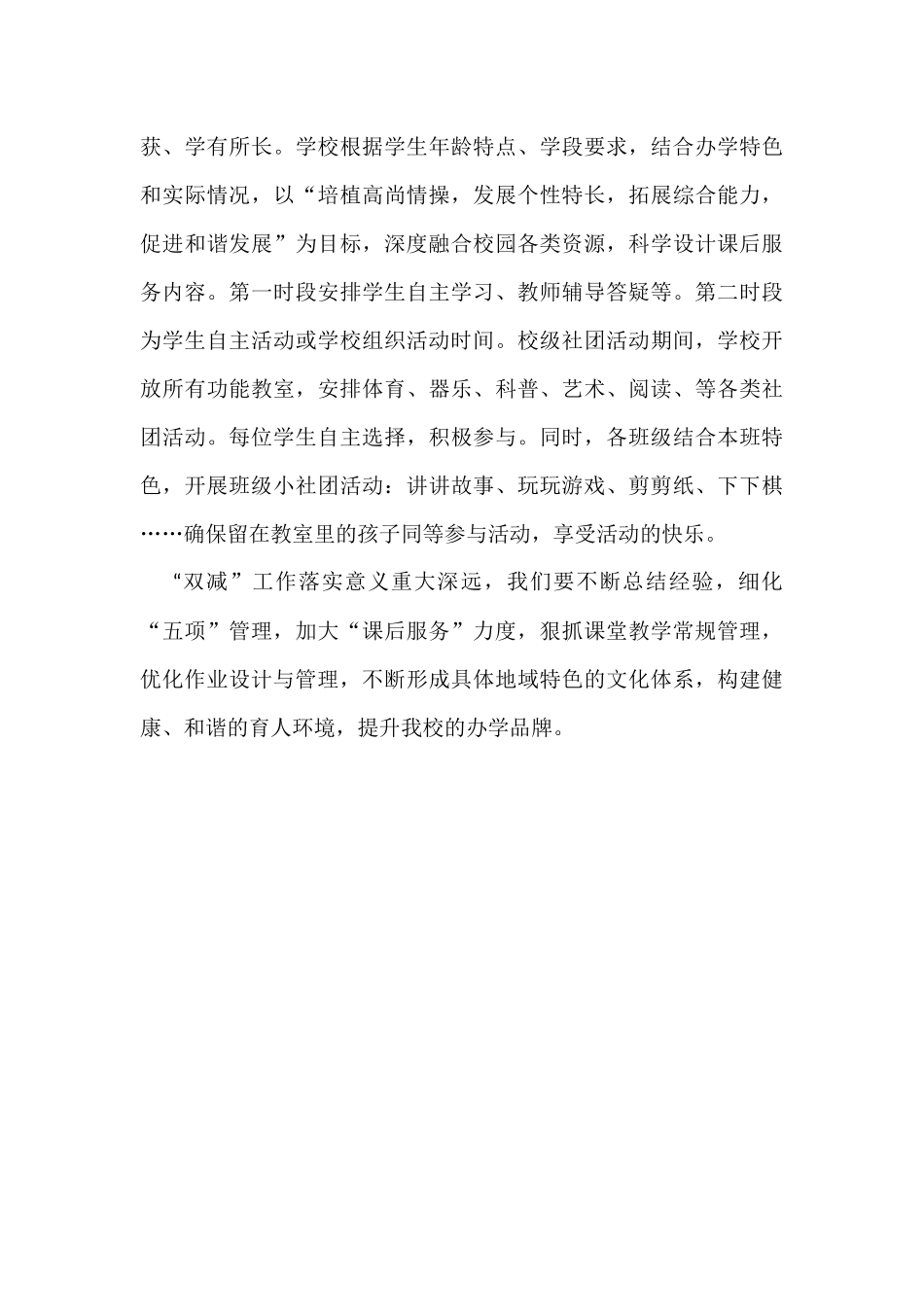 获、学有所长。学校根据学生年龄特点、学段要求，结合办学特色和实际情况，以“培植高尚情操，发展个性特长，拓展综合能力，促进和谐发展”为目标，深度融合校园各类资源，科学设计课后服务内容。第一时段安排学生自主学习、教师辅导答疑等。第二时段为学生自主活动或学校组织活动时间。校级社团活动期间，学校开放所有功能教室，安排体育、器乐、科普、艺术、阅读、等各类社团活动。每位学生自主选择，积极参与。同时，各班级结合本班特色，开展班级小社团活动：讲讲故事、玩玩游戏、剪剪纸、下下棋……确保留在教室里的孩子同等参与活动，享受活动的快乐。

“双减”工作落实意义重大深远，我们要不断总结经验，细化“五项”管理，加大“课后服务”力度，狠抓课堂教学常规管理，优化作业设计与管理，不断形成具体地域特色的文化体系，构建健康、和谐的育人环境，提升我校的办学品牌。